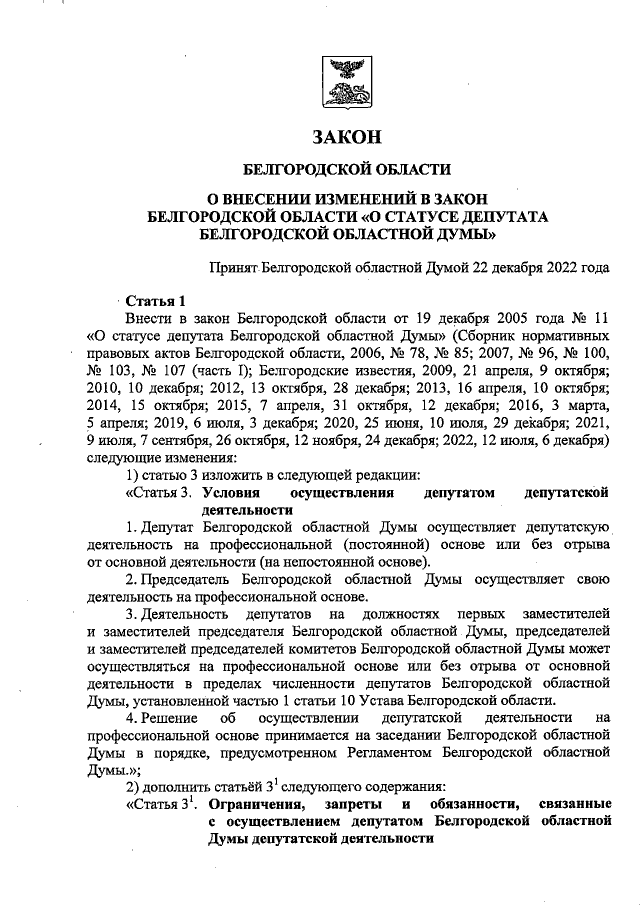 ЗАКОН

БЕЛГОРОДСКОЙ ОБЛАСТИ

О ВНЕСЕНИИ ИЗМЕНЕНИЙ В ЗАКОН БЕЛГОРОДСКОЙ ОБЛАСТИ «О СТАТУСЕ ДЕПУТАТА БЕЛГОРОДСКОЙ ОБЛАСТНОЙ ДУМЫ»

Принят Белгородской областной Думой 22 декабря 2022 года

Статья 1

Внести в закон Белгородской области от 19 декабря 2005 года № 11 «О статусе депутата Белгородской областной Думы» (Сборник нормативных правовых актов Белгородской области, 2006, № 78, № 85; 2007, № 96, № 100, № 103, № 107 (часть I); Белгородские известия, 2009, 21 апреля, 9 октября; 2010, 10 декабря; 2012, 13 октября, 28 декабря; 2013, 16 апреля, 10 октября; 2014, 15 октября; 2015, 7 апреля, 31 октября, 12 декабря; 2016, 3 марта, 5 апреля; 2019, 6 июля, 3 декабря; 2020, 25 июня, 10 июля, 29 декабря; 2021, 9 июля, 7 сентября, 26 октября, 12 ноября, 24 декабря; 2022, 12 июля, 6 декабря) следующие изменения:

1) статью 3 изложить в следующей редакции:

«Статья 3. Условия осуществления депутатом депутатской деятельности

1. Депутат Белгородской областной Думы осуществляет депутатскую деятельность на профессиональной (постоянной) основе или без отрыва от основной деятельности (на непостоянной основе).

2. Председатель Белгородской областной Думы осуществляет свою деятельность на профессиональной основе.

3. Деятельность депутатов на должностях первых заместителей и заместителей председателя Белгородской областной Думы, председателей и заместителей председателей комитетов Белгородской областной Думы может осуществляться на профессиональной основе или без отрыва от основной деятельности в пределах численности депутатов Белгородской областной Думы, установленной частью 1 статьи 10 Устава Белгородской области.

4. Решение об осуществлении депутатской деятельности на профессиональной основе принимается на заседании Белгородской областной Думы в порядке, предусмотренном Регламентом Белгородской областной Думы.»;

2) дополнить статьёй $3^1$ следующего содержания:

«Статья $3^1$. Ограничения, запреты и обязанности, связанные с осуществлением депутатом Белгородской областной Думы депутатской деятельности